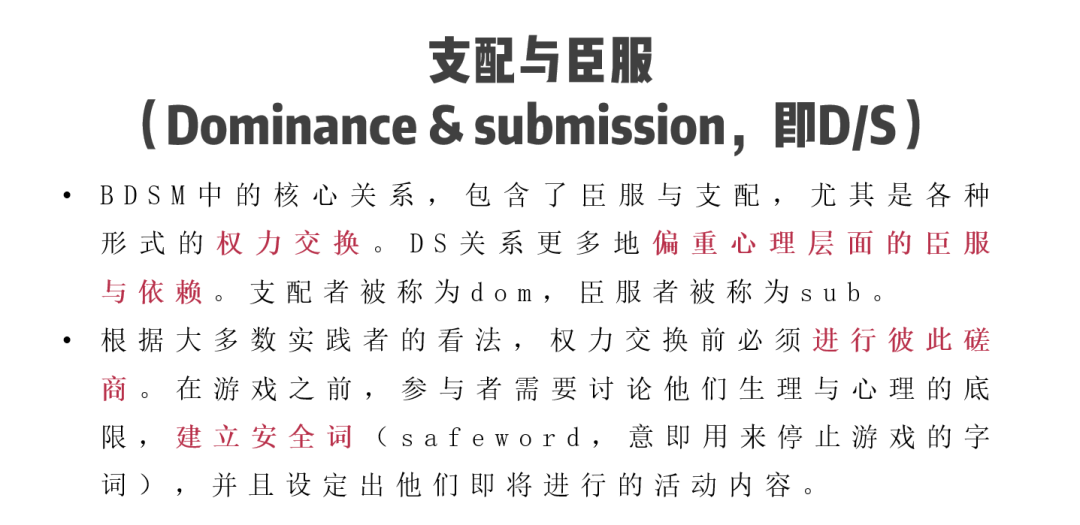 支配与臣服
（Dominance & submission，即D/S）

• BDSM中的核心关系，包含了臣服与支配，尤其是各种形式的权力交换。DS关系更多地偏重心理层面的臣服与依赖。支配者被称为dom，臣服者被称为sub。
• 根据大多数实践者的看法，权力交换前必须进行彼此磋商。在游戏之前，参与者需要讨论他们生理与心理的底限，建立安全词（safeword，意即用来停止游戏的字词），并且设定出他们即将进行的活动内容。